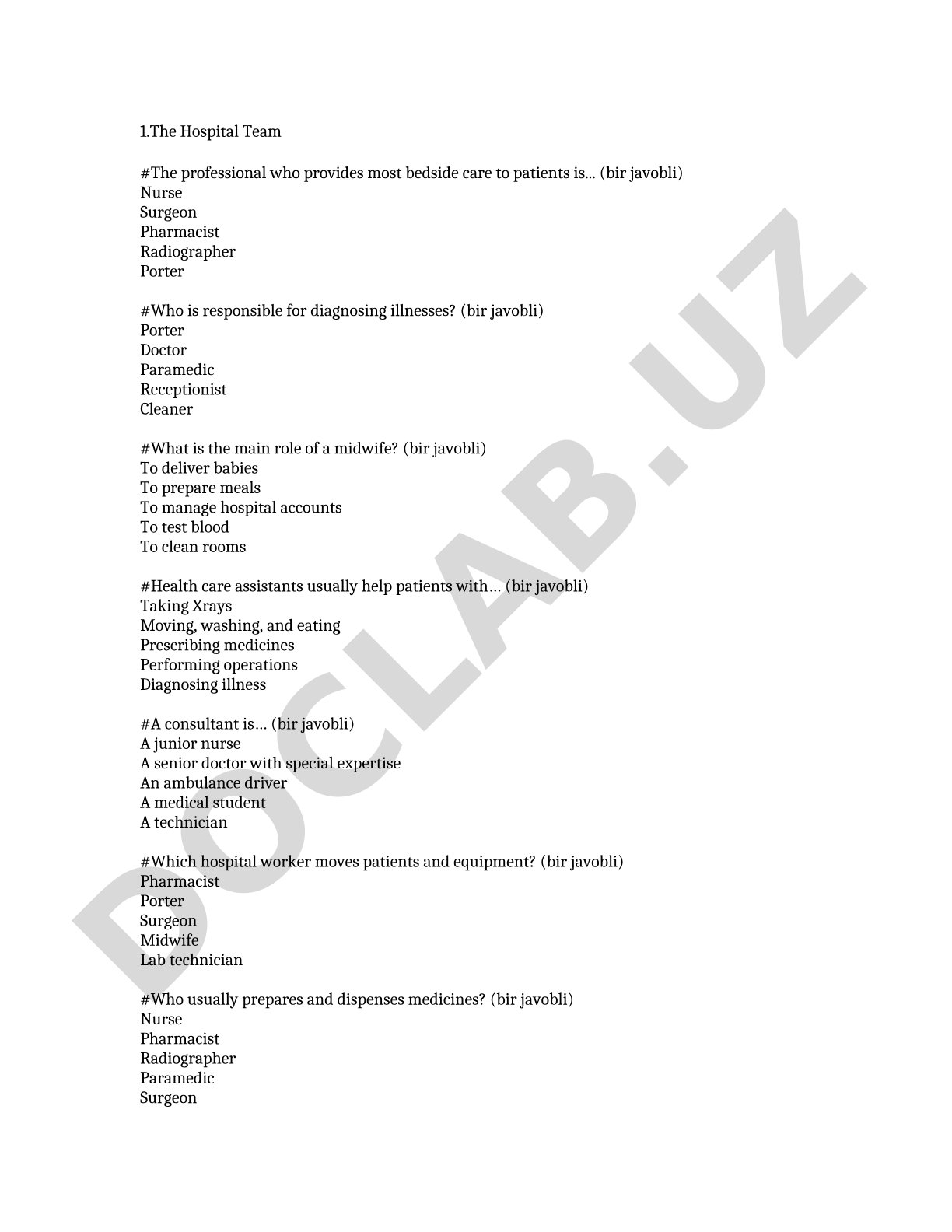 1.The Hospital Team

#The professional who provides most bedside care to patients is... (bir javobli)
Nurse
Surgeon
Pharmacist
Radiographer
Porter

#Who is responsible for diagnosing illnesses? (bir javobli)
Porter
Doctor
Paramedic
Receptionist
Cleaner

#What is the main role of a midwife? (bir javobli)
To deliver babies
To prepare meals
To manage hospital accounts
To test blood
To clean rooms

#Health care assistants usually help patients with… (bir javobli)
Taking Xrays
Moving, washing, and eating
Prescribing medicines
Performing operations
Diagnosing illness

#A consultant is… (bir javobli)
A junior nurse
A senior doctor with special expertise
An ambulance driver
A medical student
A technician

#Which hospital worker moves patients and equipment? (bir javobli)
Pharmacist
Porter
Surgeon
Midwife
Lab technician

#Who usually prepares and dispenses medicines? (bir javobli)
Nurse
Pharmacist
Radiographer
Paramedic
Surgeon

DOCLAB.UZ